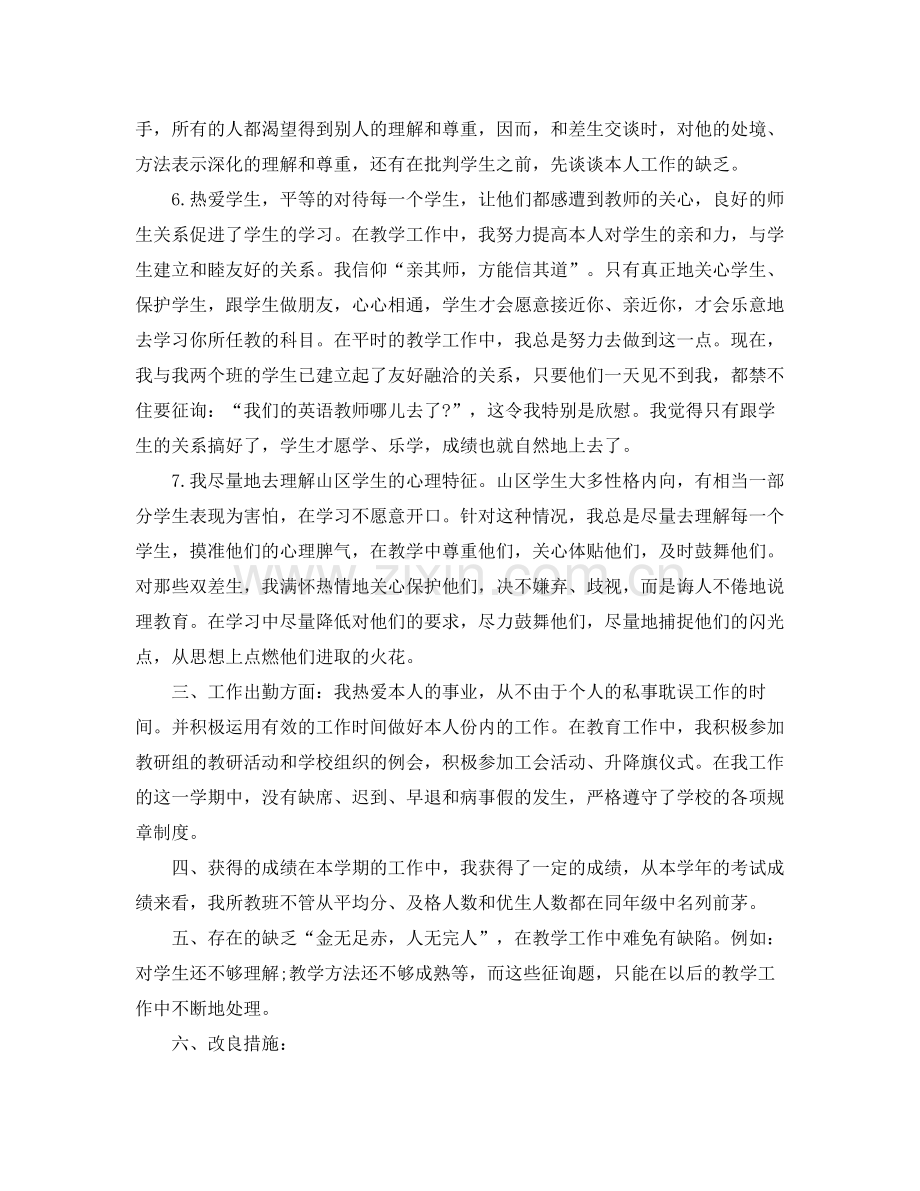 手，所有的人都渴望得到别人的理解和尊重，因而，和差生交谈时，对他的处境、方法表示深化的理解和尊重，还有在批判学生之前，先谈谈本人工作的缺乏。

6.热爱学生，平等的对待每一个学生，让他们都感遭到教师的关心，良好的师生关系促进了学生的学习。在教学工作中，我努力提高本人对学生的亲和力，与学生建立和睦友好的关系。我信仰“亲其师，方能信其道”。只有真正地关心学生、保护学生，跟学生做朋友，心心相通，学生才会愿意接近你、亲近你，才会乐意地去学习你所任教的科目。在平时的教学工作中，我总是努力去做到这一点。现在，我与我两个班的学生已建立起了友好融洽的关系，只要他们一天见不到我，都禁不住要征询：“我们的英语教师哪儿去了?”，这令我特别是欣慰。我觉得只有跟学生的关系搞好了，学生才愿学、乐学，成绩也就自然地上去了。

7.我尽量地去理解山区学生的心理特征。山区学生大多性格内向，有相当一部分学生表现为害怕，在学习不愿意开口。针对这种情况，我总是尽量去理解每一个学生，摸准他们的心理脾气，在教学中尊重他们，关心体贴他们，及时鼓舞他们。对那些双差生，我满怀热情地关心保护他们，决不嫌弃、歧视，而是诲人不倦地说理教育。在学习中尽量降低对他们的要求，尽力鼓舞他们，尽量地捕捉他们的闪光点，从思想上点燃他们进取的火花。

三、工作出勤方面：我热爱本人的事业，从不由于个人的私事耽误工作的时间。并积极运用有效的工作时间做好本人份内的工作。在教育工作中，我积极参加教研组的教研活动和学校组织的例会，积极参加工会活动、升降旗仪式。在我工作的这一学期中，没有缺席、迟到、早退和病事假的发生，严格遵守了学校的各项规章制度。

四、获得的成绩在本学期的工作中，我获得了一定的成绩，从本学年的考试成绩来看，我所教班不管从平均分、及格人数和优生人数都在同年级中名列前茅。

五、存在的缺乏“金无足赤，人无完人”，在教学工作中难免有缺陷。例如：对学生还不够理解;教学方法还不够成熟等，而这些征询题，只能在以后的教学工作中不断地处理。

六、改良措施：

www.zixin.com.cn